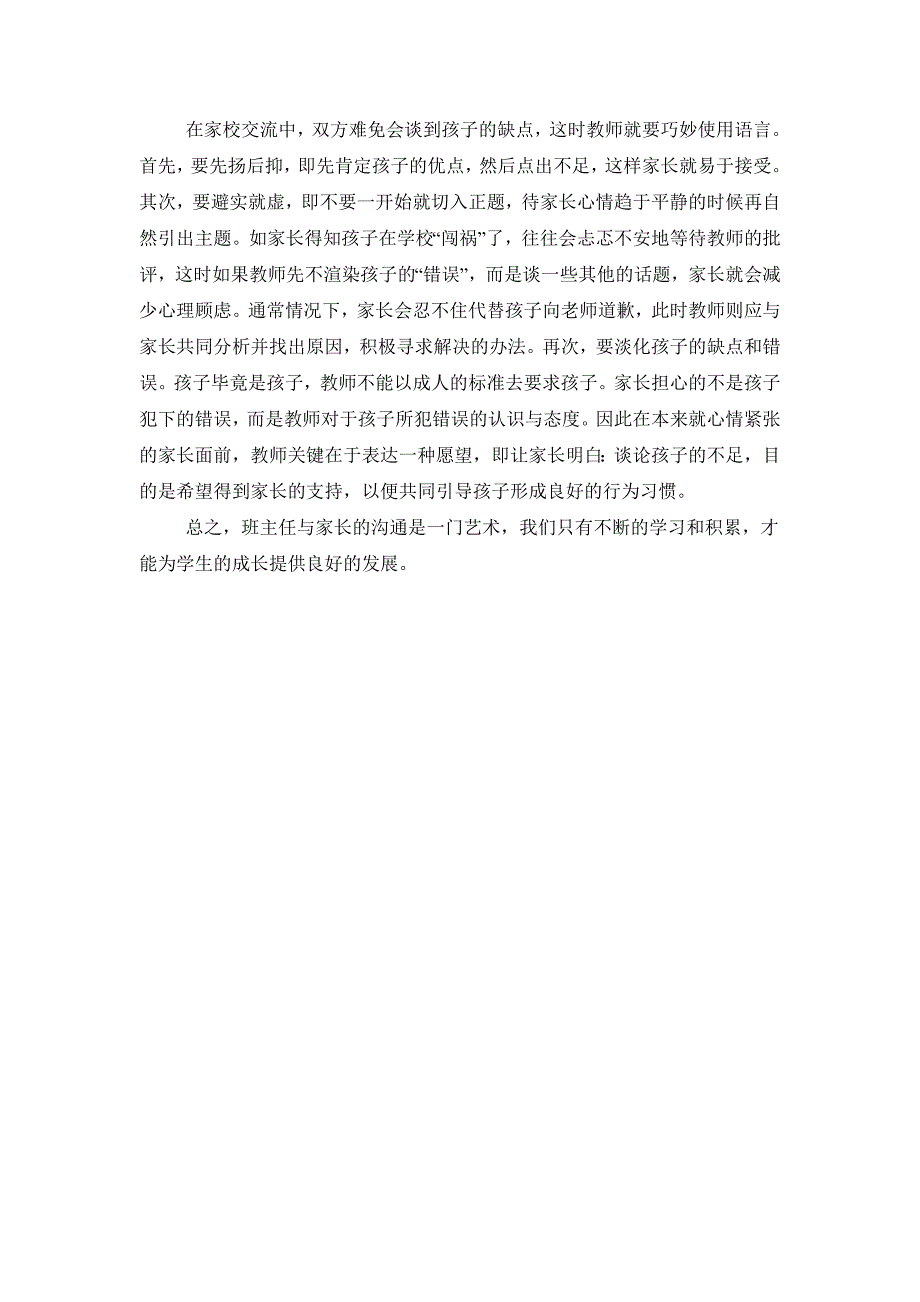 在家校交流中，双方难免会谈到孩子的缺点，这时教师就要巧妙使用语言。首先，要先扬后抑，即先肯定孩子的优点，然后点出不足，这样家长就易于接受。其次，要避实就虚，即不要一开始就切入正题，待家长心情趋于平静的时候再自然引出主题。如家长得知孩子在学校“闯祸”了，往往会忐忑不安地等待教师的批评，这时如果教师先不渲染孩子的“错误”，而是谈一些其他的话题，家长就会减少心理顾虑。通常情况下，家长会忍不住代替孩子向老师道歉，此时教师则应与家长共同分析并找出原因，积极寻求解决的办法。再次，要淡化孩子的缺点和错误。孩子毕竟是孩子，教师不能以成人的标准去要求孩子。家长担心的不是孩子犯下的错误，而是教师对于孩子所犯错误的认识与态度。因此在本来就心情紧张的家长面前，教师关键在于表达一种愿望，即让家长明白：谈论孩子的不足，目的是希望得到家长的支持，以便共同引导孩子形成良好的行为习惯。

总之，班主任与家长的沟通是一门艺术，我们只有不断的学习和积累，才能为学生的成长提供良好的发展。